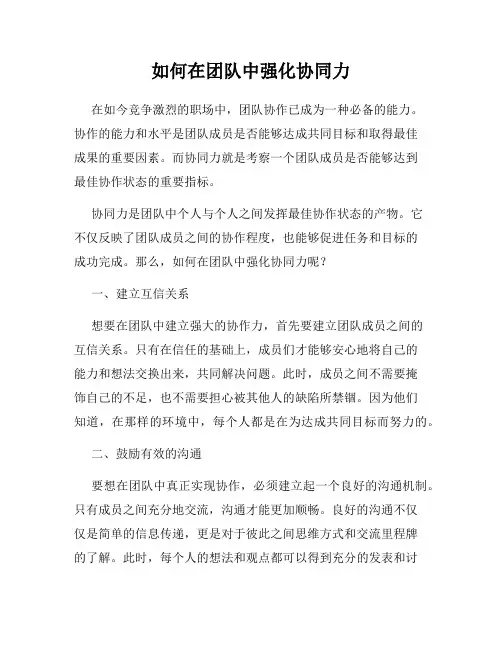 如何在团队中强化协同力

在如今竞争激烈的职场中，团队协作已成为一种必备的能力。协作的能力和水平是团队成员是否能够达成共同目标和取得最佳成果的重要因素。而协同力就是考察一个团队成员是否能够达到最佳协作状态的重要指标。

协同力是团队中个人与个人之间发挥最佳协作状态的产物。它不仅反映了团队成员之间的协作程度，也能够促进任务和目标的成功完成。那么，如何在团队中强化协同力呢？

一、建立互信关系

想要在团队中建立强大的协作力，首先要建立团队成员之间的互信关系。只有在信任的基础上，成员们才能够安心地将自己的能力和想法交换出来，共同解决问题。此时，成员之间不需要掩饰自己的不足，也不需要担心被其他人的缺陷所禁锢。因为他们知道，在那样的环境中，每个人都是在为达成共同目标而努力的。

二、鼓励有效的沟通

要想在团队中真正实现协作，必须建立起一个良好的沟通机制。只有成员之间充分地交流，沟通才能更加顺畅。良好的沟通不仅仅是简单的信息传递，更是对于彼此之间思维方式和交流里程牌的了解。此时，每个人的想法和观点都可以得到充分的发表和讨